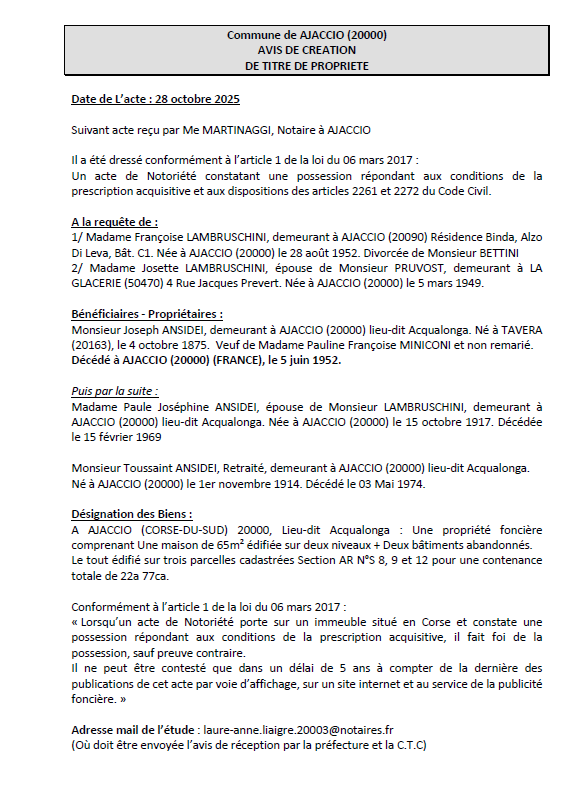 Commune de AJACCIO (20000)
AVIS DE CREATION
DE TITRE DE PROPRIETE

Date de L'acte : 28 octobre 2025

Suivant acte reçu par Me MARTINAGGI, Notaire à AJACCIO

Il a été dressé conformément à l'article 1 de la loi du 06 mars 2017 :
Un acte de Notoriété constatant une possession répondant aux conditions de la prescription acquisitive et aux dispositions des articles 2261 et 2272 du Code Civil.

A la requête de :
1/ Madame Françoise LAMBRUSCHINI, demeurant à AJACCIO (20090) Résidence Binda, Alzo Di Leva, Bât. C1. Née à AJACCIO (20000) le 28 août 1952. Divorcée de Monsieur BETTINI
2/ Madame Josette LAMBRUSCHINI, épouse de Monsieur PRUVOST, demeurant à LA GLACERIE (50470) 4 Rue Jacques Prevert. Née à AJACCIO (20000) le 5 mars 1949.

Bénéficiaires - Propriétaires :
Monsieur Joseph ANSIDEI, demeurant à AJACCIO (20000) lieu-dit Acqualonga. Né à TAVERA (20163), le 4 octobre 1875. Veuf de Madame Pauline Françoise MINICONI et non remarié.
Décédé à AJACCIO (20000) (FRANCE), le 5 juin 1952.

Puis par la suite :
Madame Paule Joséphine ANSIDEI, épouse de Monsieur LAMBRUSCHINI, demeurant à AJACCIO (20000) lieu-dit Acqualonga. Née à AJACCIO (20000) le 15 octobre 1917. Décédée le 15 février 1969

Monsieur Toussaint ANSIDEI, Retraité, demeurant à AJACCIO (20000) lieu-dit Acqualonga. Né à AJACCIO (20000) le 1er novembre 1914. Décédé le 03 Mai 1974.

Désignation des Biens :
A AJACCIO (CORSE-DU-SUD) 20000, Lieu-dit Acqualonga : Une propriété foncière comprenant Une maison de 65m² édifiée sur deux niveaux + Deux bâtiments abandonnés.
Le tout édifié sur trois parcelles cadastrées Section AR N°S 8, 9 et 12 pour une contenance totale de 22a 77ca.

Conformément à l'article 1 de la loi du 06 mars 2017 :
« Lorsqu'un acte de Notoriété porte sur un immeuble situé en Corse et constate une possession répondant aux conditions de la prescription acquisitive, il fait foi de la possession, sauf preuve contraire.
Il ne peut être contesté que dans un délai de 5 ans à compter de la dernière des publications de cet acte par voie d'affichage, sur un site internet et au service de la publicité foncière. »

Adresse mail de l'étude : laure-anne.liaigre.20003@notaires.fr
(Où doit être envoyée l'avis de réception par la préfecture et la C.T.C)